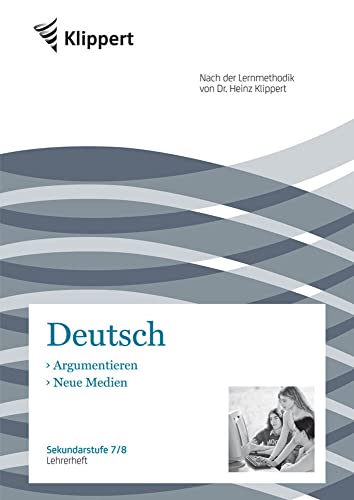 Klippert

Nach der Lernmethodik von Dr. Heinz Klippert

Deutsch

› Argumentieren
› Neue Medien

Sekundarstufe 7/8
Lehrerheft